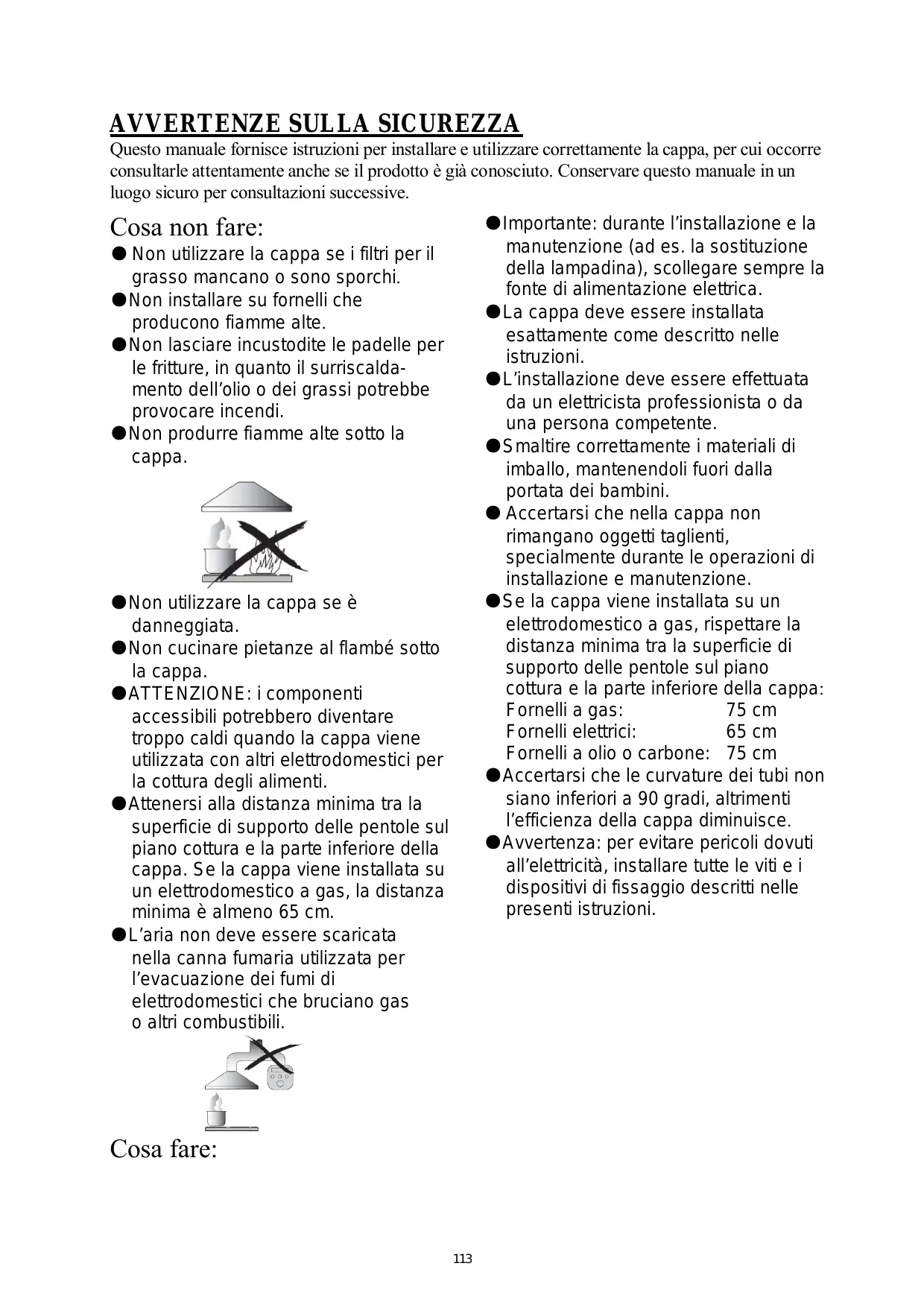 AVVERTENZE SULLA SICUREZZA

Questo manuale fornisce istruzioni per installare e utilizzare correttamente la cappa, per cui occorre consultarle attentamente anche se il prodotto è già conosciuto. Conservare questo manuale in un luogo sicuro per consultazioni successive.

Cosa non fare:

● Non utilizzare la cappa se i filtri per il grasso mancano o sono sporchi.

●Non installare su fornelli che producono fiamme alte.

●Non lasciare incustodite le padelle per le fritture, in quanto il surriscaldamento dell'olio o dei grassi potrebbe provocare incendi.

●Non produrre fiamme alte sotto la cappa.

●Non utilizzare la cappa se è danneggiata.

●Non cucinare pietanze al flambé sotto la cappa.

●ATTENZIONE: i componenti accessibili potrebbero diventare troppo caldi quando la cappa viene utilizzata con altri elettrodomestici per la cottura degli alimenti.

●Attenersi alla distanza minima tra la superficie di supporto delle pentole sul piano cottura e la parte inferiore della cappa. Se la cappa viene installata su un elettrodomestico a gas, la distanza minima è almeno 65 cm.

●L'aria non deve essere scaricata nella canna fumaria utilizzata per l'evacuazione dei fumi di elettrodomestici che bruciano gas o altri combustibili.

Cosa fare:

●Importante: durante l'installazione e la manutenzione (ad es. la sostituzione della lampadina), scollegare sempre la fonte di alimentazione elettrica.

●La cappa deve essere installata esattamente come descritto nelle istruzioni.

●L'installazione deve essere effettuata da un elettricista professionista o da una persona competente.

●Smaltire correttamente i materiali di imballo, mantenendoli fuori dalla portata dei bambini.

● Accertarsi che nella cappa non rimangano oggetti taglienti, specialmente durante le operazioni di installazione e manutenzione.

●Se la cappa viene installata su un elettrodomestico a gas, rispettare la distanza minima tra la superficie di supporto delle pentole sul piano cottura e la parte inferiore della cappa:
Fornelli a gas: 75 cm
Fornelli elettrici: 65 cm
Fornelli a olio o carbone: 75 cm

●Accertarsi che le curvature dei tubi non siano inferiori a 90 gradi, altrimenti l'efficienza della cappa diminuisce.

●Avvertenza: per evitare pericoli dovuti all'elettricità, installare tutte le viti e i dispositivi di fissaggio descritti nelle presenti istruzioni.

113